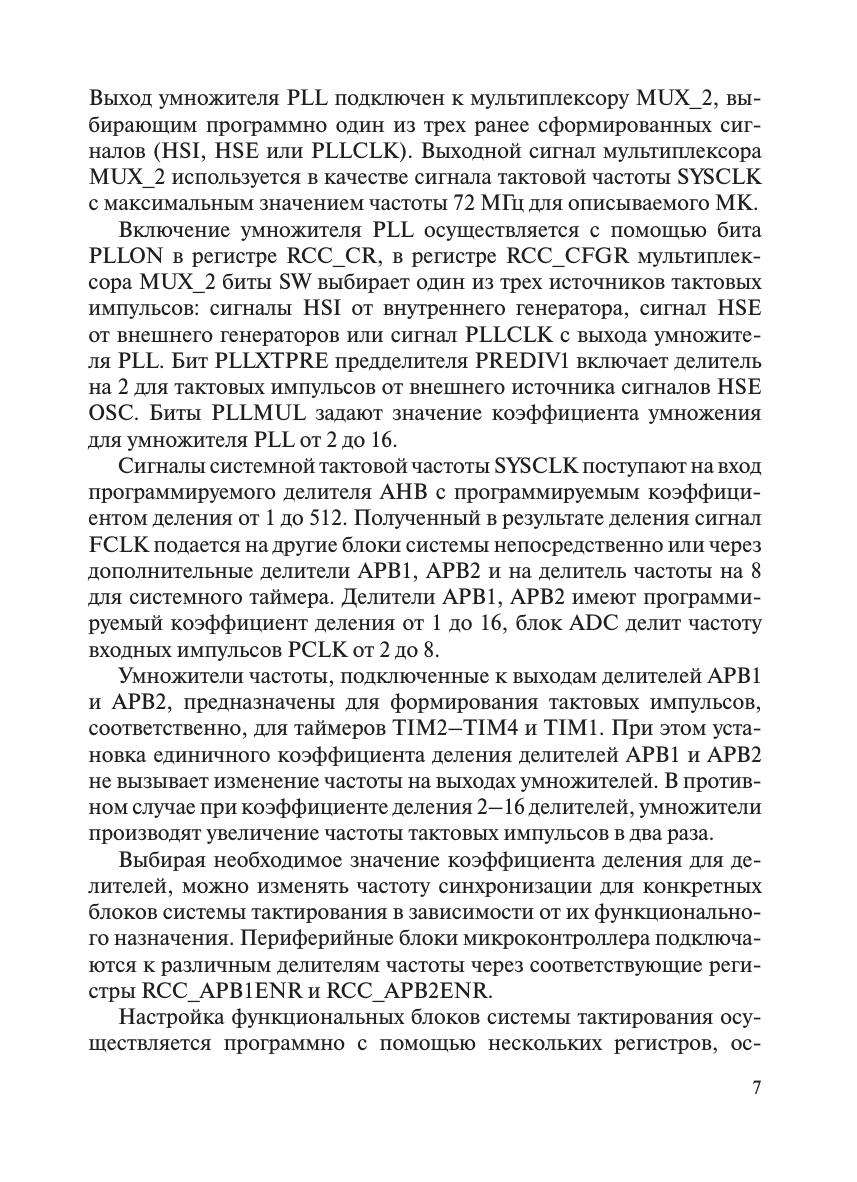 Выход умножителя PLL подключен к мультиплексору MUX_2, выбирающим программно один из трех ранее сформированных сигналов (HSI, HSE или PLLCLK). Выходной сигнал мультиплексора MUX_2 используется в качестве сигнала тактовой частоты SYSCLK с максимальным значением частоты 72 МГц для описываемого МК.

Включение умножителя PLL осуществляется с помощью бита PLLON в регистре RCC_CR, в регистре RCC_CFGR мультиплексора MUX_2 биты SW выбирает один из трех источников тактовых импульсов: сигналы HSI от внутреннего генератора, сигнал HSE от внешнего генераторов или сигнал PLLCLK с выхода умножителя PLL. Бит PLLXTPRE предделителя PREDIV1 включает делитель на 2 для тактовых импульсов от внешнего источника сигналов HSE OSC. Биты PLLMUL задают значение коэффициента умножения для умножителя PLL от 2 до 16.

Сигналы системной тактовой частоты SYSCLK поступают на вход программируемого делителя AHB с программируемым коэффициентом деления от 1 до 512. Полученный в результате деления сигнал FCLK подается на другие блоки системы непосредственно или через дополнительные делители APB1, APB2 и на делитель частоты на 8 для системного таймера. Делители APB1, APB2 имеют программируемый коэффициент деления от 1 до 16, блок ADC делит частоту входных импульсов PCLK от 2 до 8.

Умножители частоты, подключенные к выходам делителей APB1 и APB2, предназначены для формирования тактовых импульсов, соответственно, для таймеров TIM2–TIM4 и TIM1. При этом установка единичного коэффициента деления делителей APB1 и APB2 не вызывает изменение частоты на выходах умножителей. В противном случае при коэффициенте деления 2–16 делителей, умножители производят увеличение частоты тактовых импульсов в два раза.

Выбирая необходимое значение коэффициента деления для делителей, можно изменять частоту синхронизации для конкретных блоков системы тактирования в зависимости от их функционального назначения. Периферийные блоки микроконтроллера подключаются к различным делителям частоты через соответствующие регистры RCC_APB1ENR и RCC_APB2ENR.

Настройка функциональных блоков системы тактирования осуществляется программно с помощью нескольких регистров, ос-

7